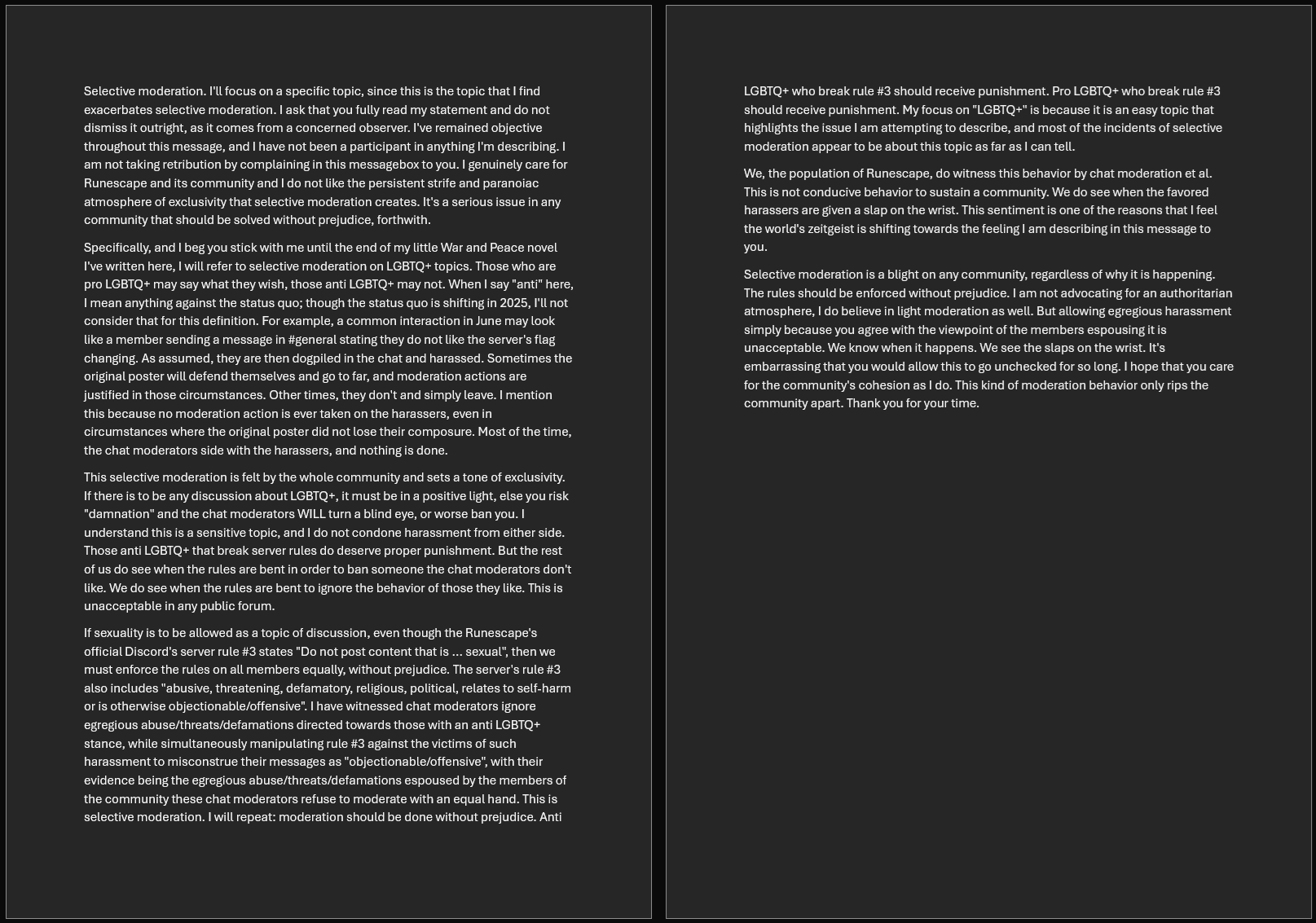 Selective moderation. I'll focus on a specific topic, since this is the topic that I find exacerbates selective moderation. I ask that you fully read my statement and do not dismiss it outright, as it comes from a concerned observer. I've remained objective throughout this message, and I have not been a participant in anything I'm describing. I am not taking retribution by complaining in this messagebox to you. I genuinely care for Runescape and its community and I do not like the persistent strife and paranoiac atmosphere of exclusivity that selective moderation creates. It's a serious issue in any community that should be solved without prejudice, forthwith.

Specifically, and I beg you stick with me until the end of my little War and Peace novel I've written here, I will refer to selective moderation on LGBTQ+ topics. Those who are pro LGBTQ+ may say what they wish, those anti LGBTQ+ may not. When I say "anti" here, I mean anything against the status quo; though the status quo is shifting in 2025, I'll not consider that for this definition. For example, a common interaction in June may look like a member sending a message in #general stating they do not like the server's flag changing. As assumed, they are then dogpiled in the chat and harassed. Sometimes the original poster will defend themselves and go to far, and moderation actions are justified in those circumstances. Other times, they don't and simply leave. I mention this because no moderation action is ever taken on the harassers, even in circumstances where the original poster did not lose their composure. Most of the time, the chat moderators side with the harassers, and nothing is done.

This selective moderation is felt by the whole community and sets a tone of exclusivity. If there is to be any discussion about LGBTQ+, it must be in a positive light, else you risk "damnation" and the chat moderators WILL turn a blind eye, or worse ban you. I understand this is a sensitive topic, and I do not condone harassment from either side. Those anti LGBTQ+ that break server rules do deserve proper punishment. But the rest of us do see when the rules are bent in order to ban someone the chat moderators don't like. We do see when the rules are bent to ignore the behavior of those they like. This is unacceptable in any public forum.

If sexuality is to be allowed as a topic of discussion, even though the Runescape's official Discord's server rule #3 states "Do not post content that is ... sexual", then we must enforce the rules on all members equally, without prejudice. The server's rule #3 also includes "abusive, threatening, defamatory, religious, political, relates to self-harm or is otherwise objectionable/offensive". I have witnessed chat moderators ignore egregious abuse/threats/defamations directed towards those with an anti LGBTQ+ stance, while simultaneously manipulating rule #3 against the victims of such harassment to misconstrue their messages as "objectionable/offensive", with their evidence being the egregious abuse/threats/defamations espoused by the members of the community these chat moderators refuse to moderate with an equal hand. This is selective moderation. I will repeat: moderation should be done without prejudice. Anti LGBTQ+ who break rule #3 should receive punishment. Pro LGBTQ+ who break rule #3 should receive punishment. My focus on "LGBTQ+" is because it is an easy topic that highlights the issue I am attempting to describe, and most of the incidents of selective moderation appear to be about this topic as far as I can tell.

We, the population of Runescape, do witness this behavior by chat moderation et al. This is not conducive behavior to sustain a community. We do see when the favored harassers are given a slap on the wrist. This sentiment is one of the reasons that I feel the world's zeitgeist is shifting towards the feeling I am describing in this message to you.

Selective moderation is a blight on any community, regardless of why it is happening. The rules should be enforced without prejudice. I am not advocating for an authoritarian atmosphere, I do believe in light moderation as well. But allowing egregious harassment simply because you agree with the viewpoint of the members espousing it is unacceptable. We know when it happens. We see the slaps on the wrist. It's embarrassing that you would allow this to go unchecked for so long. I hope that you care for the community's cohesion as I do. This kind of moderation behavior only rips the community apart. Thank you for your time.